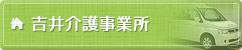 吉井介護事業所